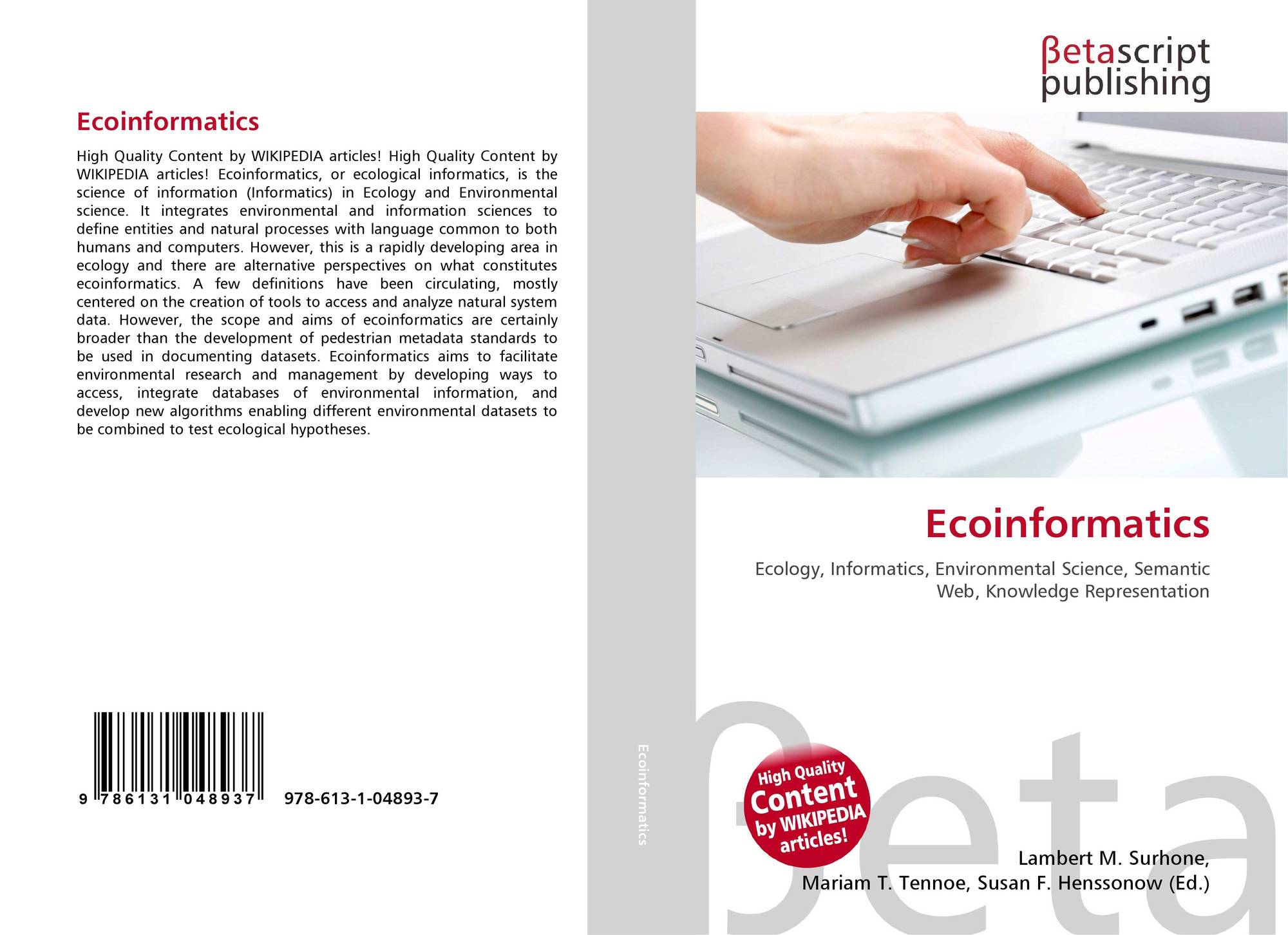 Ecoinformatics

High Quality Content by WIKIPEDIA articles! High Quality Content by WIKIPEDIA articles! Ecoinformatics, or ecological informatics, is the science of information (Informatics) in Ecology and Environmental science. It integrates environmental and information sciences to define entities and natural processes with language common to both humans and computers. However, this is a rapidly developing area in ecology and there are alternative perspectives on what constitutes ecoinformatics. A few definitions have been circulating, mostly centered on the creation of tools to access and analyze natural system data. However, the scope and aims of ecoinformatics are certainly broader than the development of pedestrian metadata standards to be used in documenting datasets. Ecoinformatics aims to facilitate environmental research and management by developing ways to access, integrate databases of environmental information, and develop new algorithms enabling different environmental datasets to be combined to test ecological hypotheses.

9 786131 048937

978-613-1-04893-7

Ecoinformatics

βetascript
publishing

Ecoinformatics

Ecology, Informatics, Environmental Science, Semantic Web, Knowledge Representation

High Quality Content by WIKIPEDIA articles!

Lambert M. Surhone,
Mariam T. Tennoe, Susan F. Henssonow (Ed.)

βeta